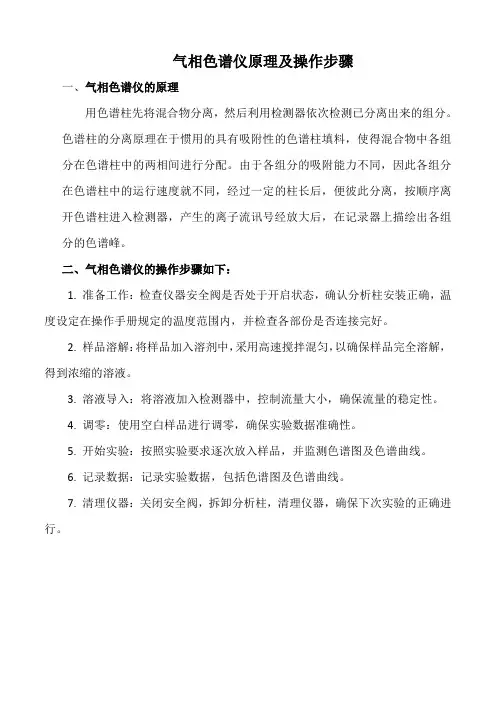 气相色谱仪原理及操作步骤

一、气相色谱仪的原理

用色谱柱先将混合物分离，然后利用检测器依次检测已分离出来的组分。色谱柱的分离原理在于惯用的具有吸附性的色谱柱填料，使得混合物中各组分在色谱柱中的两相间进行分配。由于各组分的吸附能力不同，因此各组分在色谱柱中的运行速度就不同，经过一定的柱长后，便彼此分离，按顺序离开色谱柱进入检测器，产生的离子流讯号经放大后，在记录器上描绘出各组分的色谱峰。

二、气相色谱仪的操作步骤如下：

1. 准备工作：检查仪器安全阀是否处于开启状态，确认分析柱安装正确，温度设定在操作手册规定的温度范围内，并检查各部份是否连接完好。

2. 样品溶解：将样品加入溶剂中，采用高速搅拌混匀，以确保样品完全溶解，得到浓缩的溶液。

3. 溶液导入：将溶液加入检测器中，控制流量大小，确保流量的稳定性。

4. 调零：使用空白样品进行调零，确保实验数据准确性。

5. 开始实验：按照实验要求逐次放入样品，并监测色谱图及色谱曲线。

6. 记录数据：记录实验数据，包括色谱图及色谱曲线。

7. 清理仪器：关闭安全阀，拆卸分析柱，清理仪器，确保下次实验的正确进行。